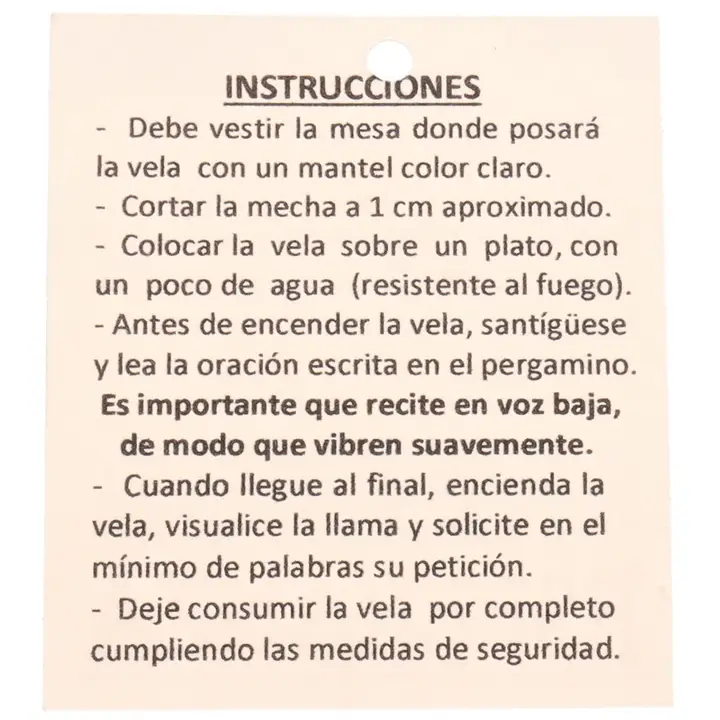 INSTRUCCIONES

- Debe vestir la mesa donde posará la vela con un mantel color claro.
- Cortar la mecha a 1 cm aproximado.
- Colocar la vela sobre un plato, con un poco de agua (resistente al fuego).
- Antes de encender la vela, santígüese y lea la oración escrita en el pergamino.
Es importante que recite en voz baja, de modo que vibren suavemente.
- Cuando llegue al final, encienda la vela, visualice la llama y solicite en el mínimo de palabras su petición.
- Deje consumir la vela por completo cumpliendo las medidas de seguridad.